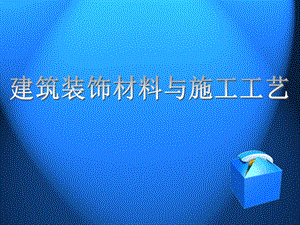 建筑装饰材料与施工工艺